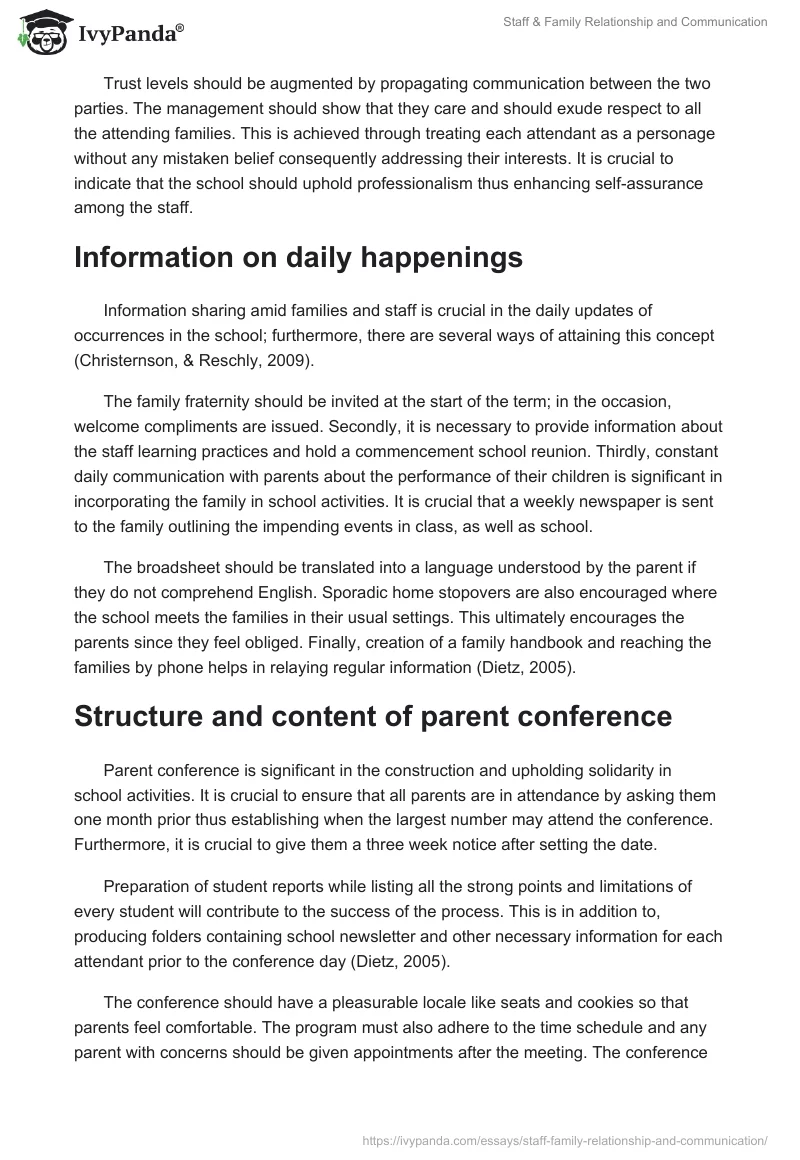 IvyPanda®

Staff & Family Relationship and Communication

Trust levels should be augmented by propagating communication between the two parties. The management should show that they care and should exude respect to all the attending families. This is achieved through treating each attendant as a personage without any mistaken belief consequently addressing their interests. It is crucial to indicate that the school should uphold professionalism thus enhancing self-assurance among the staff.

Information on daily happenings

Information sharing amid families and staff is crucial in the daily updates of occurrences in the school; furthermore, there are several ways of attaining this concept (Christernson, & Reschly, 2009).

The family fraternity should be invited at the start of the term; in the occasion, welcome compliments are issued. Secondly, it is necessary to provide information about the staff learning practices and hold a commencement school reunion. Thirdly, constant daily communication with parents about the performance of their children is significant in incorporating the family in school activities. It is crucial that a weekly newspaper is sent to the family outlining the impending events in class, as well as school.

The broadsheet should be translated into a language understood by the parent if they do not comprehend English. Sporadic home stopovers are also encouraged where the school meets the families in their usual settings. This ultimately encourages the parents since they feel obliged. Finally, creation of a family handbook and reaching the families by phone helps in relaying regular information (Dietz, 2005).

Structure and content of parent conference

Parent conference is significant in the construction and upholding solidarity in school activities. It is crucial to ensure that all parents are in attendance by asking them one month prior thus establishing when the largest number may attend the conference. Furthermore, it is crucial to give them a three week notice after setting the date.

Preparation of student reports while listing all the strong points and limitations of every student will contribute to the success of the process. This is in addition to, producing folders containing school newsletter and other necessary information for each attendant prior to the conference day (Dietz, 2005).

The conference should have a pleasurable locale like seats and cookies so that parents feel comfortable. The program must also adhere to the time schedule and any parent with concerns should be given appointments after the meeting. The conference

https://ivypanda.com/essays/staff-family-relationship-and-communication/